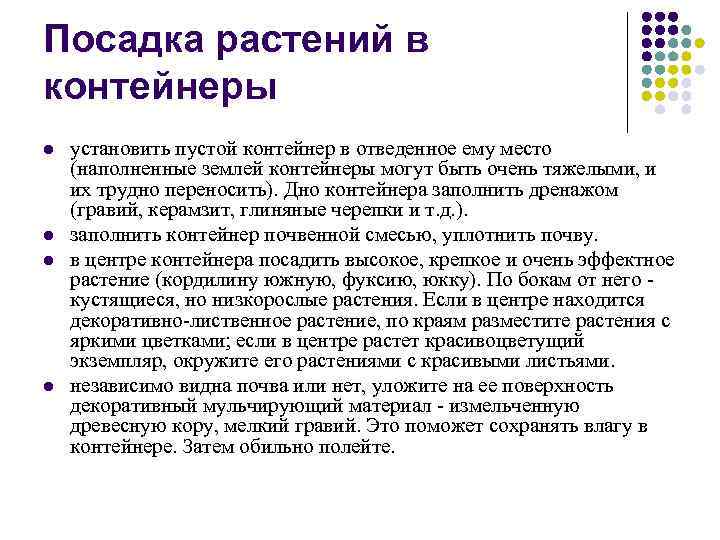 Посадка растений в контейнеры

- установить пустой контейнер в отведенное ему место (наполненные землей контейнеры могут быть очень тяжелыми, и их трудно переносить). Дно контейнера заполнить дренажом (гравий, керамзит, глиняные черепки и т.д.).
- заполнить контейнер почвенной смесью, уплотнить почву.
- в центре контейнера посадить высокое, крепкое и очень эффектное растение (кордилину южную, фуксию, юкку). По бокам от него - кустящиеся, но низкорослые растения. Если в центре находится декоративно-лиственное растение, по краям разместите растения с яркими цветками; если в центре растет красивоцветущий экземпляр, окружите его растениями с красивыми листьями.
- независимо видна почва или нет, уложите на ее поверхность декоративный мульчирующий материал - измельченную древесную кору, мелкий гравий. Это поможет сохранять влагу в контейнере. Затем обильно полейте.